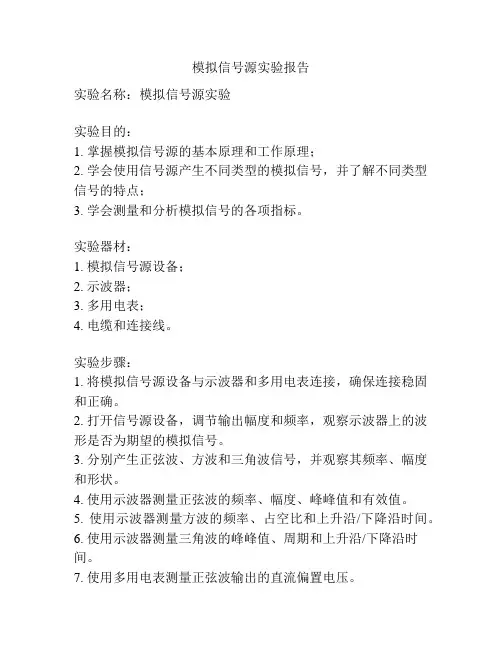 模拟信号源实验报告

实验名称：模拟信号源实验

实验目的：
1. 掌握模拟信号源的基本原理和工作原理；
2. 学会使用信号源产生不同类型的模拟信号，并了解不同类型信号的特点；
3. 学会测量和分析模拟信号的各项指标。

实验器材：
1. 模拟信号源设备；
2. 示波器；
3. 多用电表；
4. 电缆和连接线。

实验步骤：
1. 将模拟信号源设备与示波器和多用电表连接，确保连接稳固和正确。
2. 打开信号源设备，调节输出幅度和频率，观察示波器上的波形是否为期望的模拟信号。
3. 分别产生正弦波、方波和三角波信号，并观察其频率、幅度和形状。
4. 使用示波器测量正弦波的频率、幅度、峰峰值和有效值。
5. 使用示波器测量方波的频率、占空比和上升沿/下降沿时间。
6. 使用示波器测量三角波的峰峰值、周期和上升沿/下降沿时间。
7. 使用多用电表测量正弦波输出的直流偏置电压。